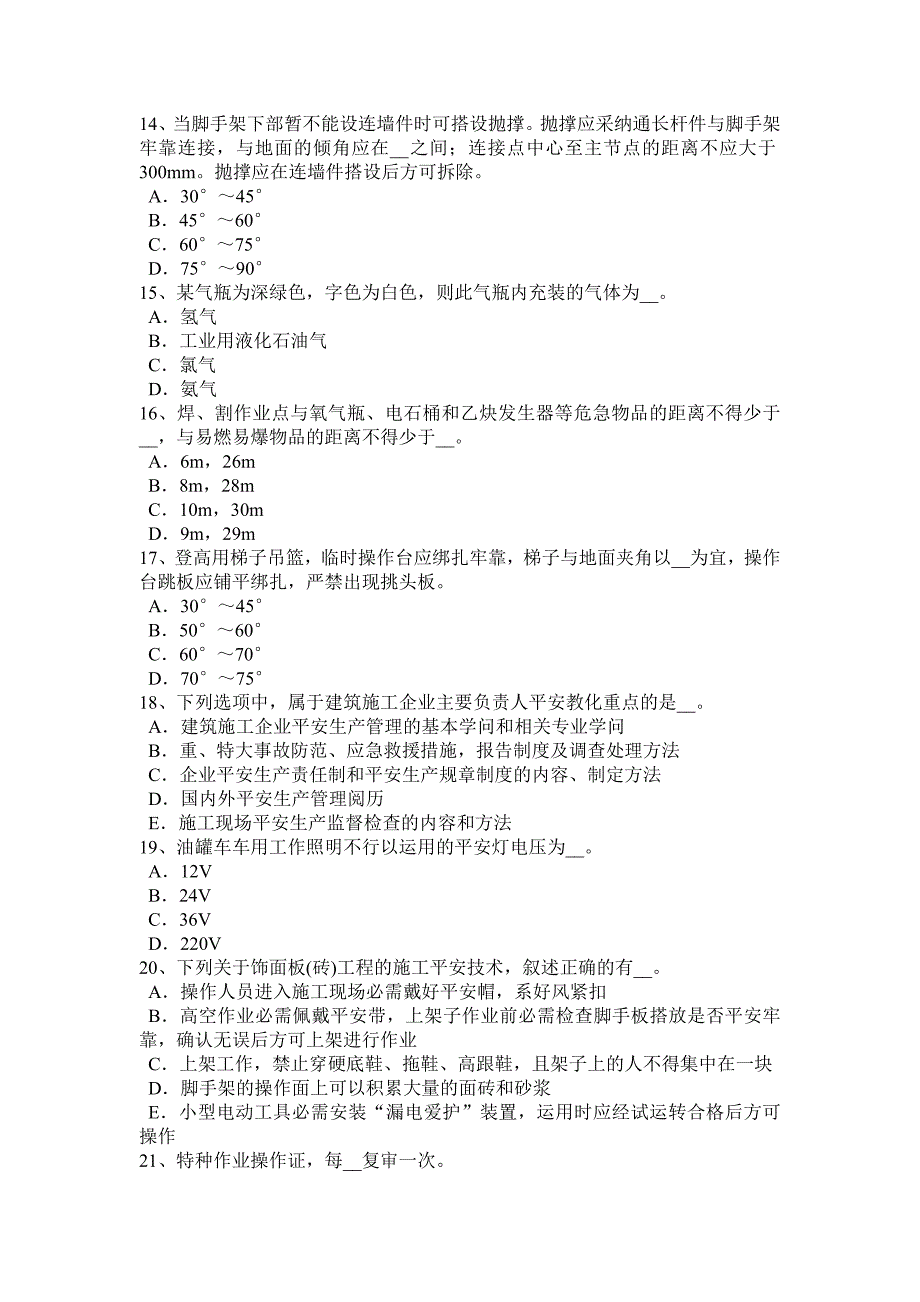 14、当脚手架下部暂不能设连墙件时可搭设抛撑。抛撑应采纳通长杆件与脚手架牢靠连接，与地面的倾角应在__之间；连接点中心至主节点的距离不应大于300mm。抛撑应在连墙件搭设后方可拆除。
A．30°～45°
B．45°～60°
C．60°～75°
D．75°～90°
15、某气瓶为深绿色，字色为白色，则此气瓶内充装的气体为__。
A．氢气
B．工业用液化石油气
C．氯气
D．氨气
16、焊、割作业点与氧气瓶、电石桶和乙炔发生器等危急物品的距离不得少于__，与易燃易爆物品的距离不得少于__。
A．6m，26m
B．8m，28m
C．10m，30m
D．9m，29m
17、登高用梯子吊篮，临时操作台应绑扎牢靠，梯子与地面夹角以__为宜，操作台跳板应铺平绑扎，严禁出现挑头板。
A．30°～45°
B．50°～60°
C．60°～70°
D．70°～75°
18、下列选项中，属于建筑施工企业主要负责人平安教化重点的是__。
A．建筑施工企业平安生产管理的基本学问和相关专业学问
B．重、特大事故防范、应急救援措施，报告制度及调查处理方法
C．企业平安生产责任制和平安生产规章制度的内容、制定方法
D．国内外平安生产管理阅历
E．施工现场平安生产监督检查的内容和方法
19、油罐车车用工作照明不行以运用的平安灯电压为__。
A．12V
B．24V
C．36V
D．220V
20、下列关于饰面板(砖)工程的施工平安技术，叙述正确的有__。
A．操作人员进入施工现场必需戴好平安帽，系好风紧扣
B．高空作业必需佩戴平安带，上架子作业前必需检查脚手板搭放是否平安牢靠，确认无误后方可上架进行作业
C．上架工作，禁止穿硬底鞋、拖鞋、高跟鞋，且架子上的人不得集中在一块
D．脚手架的操作面上可以积累大量的面砖和砂浆
E．小型电动工具必需安装“漏电爱护”装置，运用时应经试运转合格后方可操作
21、特种作业操作证，每__复审一次。